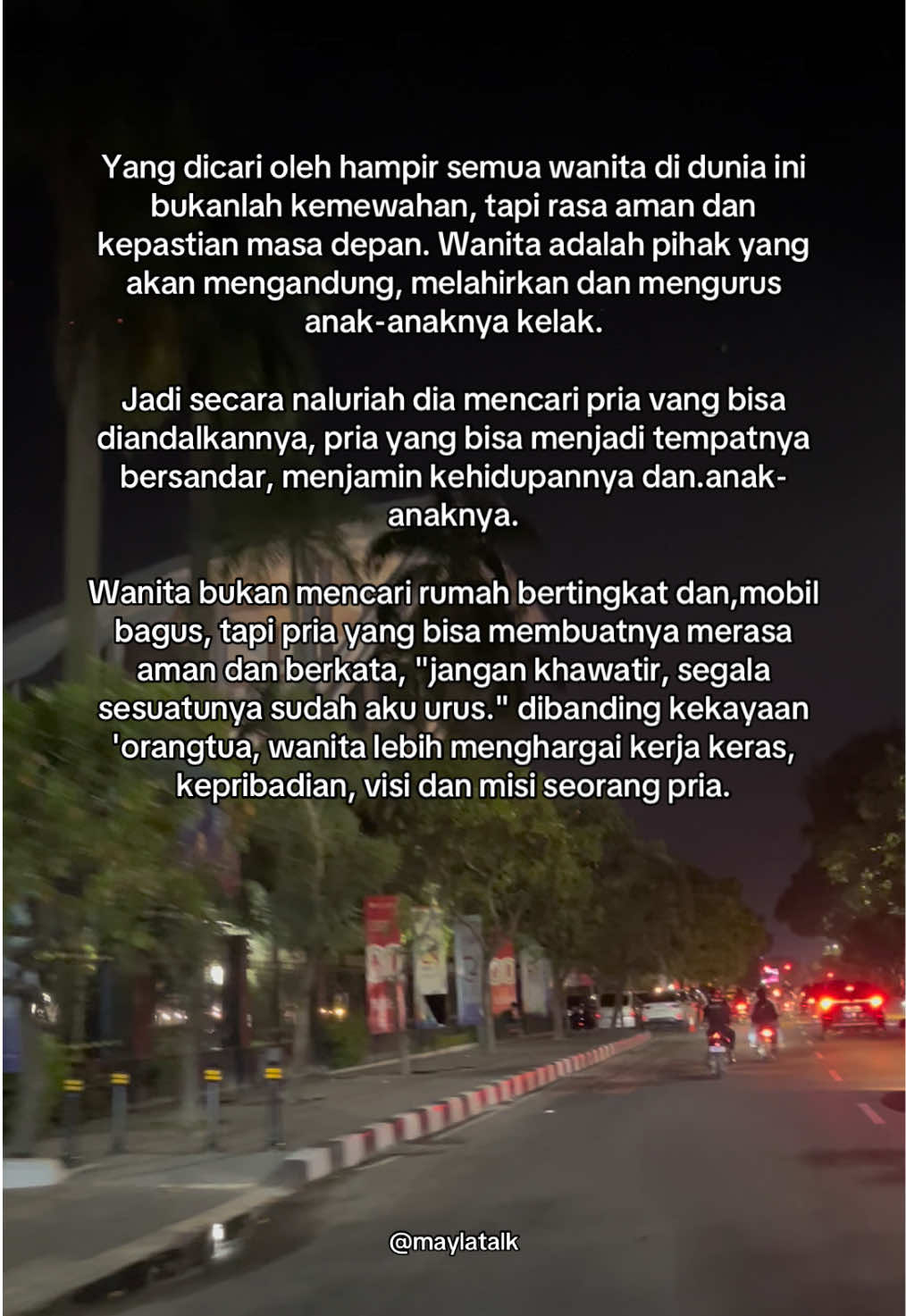 Yang dicari oleh hampir semua wanita di dunia ini bukanlah kemewahan, tapi rasa aman dan kepastian masa depan. Wanita adalah pihak yang akan mengandung, melahirkan dan mengurus anak-anaknya kelak.

Jadi secara naluriah dia mencari pria vang bisa diandalkannya, pria yang bisa menjadi tempatnya bersandar, menjamin kehidupannya dan.anak-anaknya.

Wanita bukan mencari rumah bertingkat dan,mobil bagus, tapi pria yang bisa membuatnya merasa aman dan berkata, "jangan khawatir, segala sesuatunya sudah aku urus." dibanding kekayaan 'orangtua, wanita lebih menghargai kerja keras, kepribadian, visi dan misi seorang pria.

@maylatalk